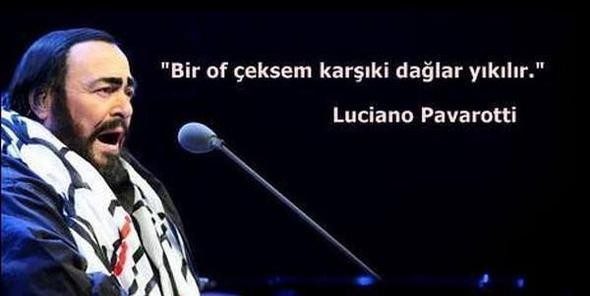 "Bir of çeksem karşıki dağlar yıkılır."

Luciano Pavarotti